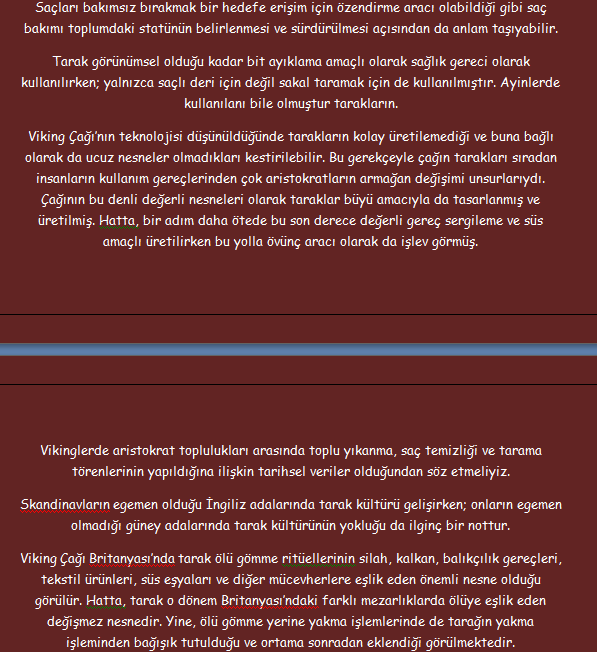 Saçları bakımsız bırakmak bir hedefe erişim için özendirme aracı olabildiği gibi saç bakımı toplumdaki statünün belirlenmesi ve sürdürülmesi açısından da anlam taşıyabilir.

Tarak görünümsel olduğu kadar bit ayıklama amaçlı olarak sağlık gereci olarak kullanılırken; yalnızca saçlı deri için değil sakal taramak için de kullanılmıştır. Ayinlerde kullanılanı bile olmuştur tarakların.

Viking Çağı'nın teknolojisi düşünüldüğünde tarakların kolay üretilemediği ve buna bağlı olarak da ucuz nesneler olmadıkları kestirilebilir. Bu gerekçeyle çağın tarakları sıradan insanların kullanım gereçlerinden çok aristokratların armağan değişimi unsurlarıydı. Çağının bu denli değerli nesneleri olarak taraklar büyü amacıyla da tasarlanmış ve üretilmiş. Hatta, bir adım daha ötede bu son derece değerli gereç sergileme ve süs amaçlı üretilirken bu yolla övünç aracı olarak da işlev görmüş.

Vikinglerde aristokrat toplulukları arasında toplu yıkanma, saç temizliği ve tarama törenlerinin yapıldığına ilişkin tarihsel veriler olduğundan söz etmeliyiz.

Skandinavların egemen olduğu İngiliz adalarında tarak kültürü gelişirken; onların egemen olmadığı güney adalarında tarak kültürünün yokluğu da ilginç bir nottur.

Viking Çağı Britanyası'nda tarak ölü gömme ritüellerinin silah, kalkan, balıkçılık gereçleri, tekstil ürünleri, süs eşyaları ve diğer mücevherlere eşlik eden önemli nesne olduğu görülür. Hatta, tarak o dönem Britanyası'ndaki farklı mezarlıklarda ölüye eşlik eden değişmez nesnedir. Yine, ölü gömme yerine yakma işlemlerinde de tarağın yakma işleminden bağışık tutulduğu ve ortama sonradan eklendiği görülmektedir.